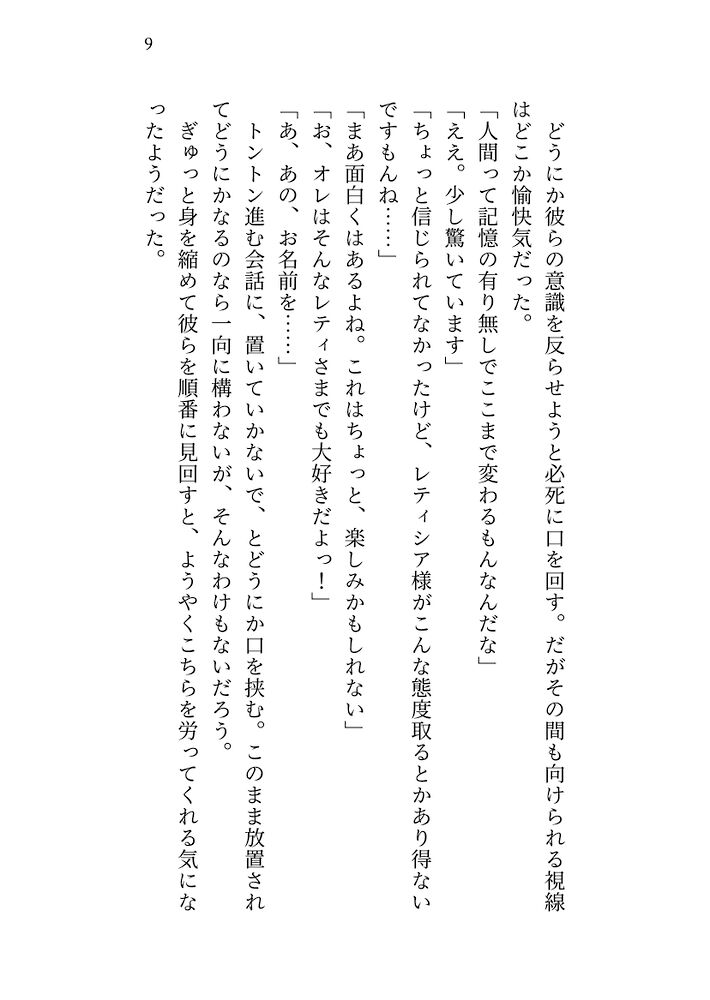 9

どうにか彼らの意識を反らせようと必死に口を回す。だがその間も向けられる視線はどこか愉快気だった。

「人間って記憶の有り無しでここまで変わるもんなんだな」

「ええ。少し驚いています」

「ちょっと信じられてなかったけど、レティシア様がこんな態度取るとかあり得ないですもんね……」

「まあ面白くはあるよね。これはちょっと、楽しみかもしれない」

「お、オレはそんなレティさまでも大好きだよっ！」

「あ、あの、お名前を……」

トントン進む会話に、置いていかないで、とどうにか口を挟む。このまま放置されてどうにかなるのなら一向に構わないが、そんなわけもないだろう。

ぎゅっと身を縮めて彼らを順番に見回すと、ようやくこちらを労ってくれる気になったようだった。